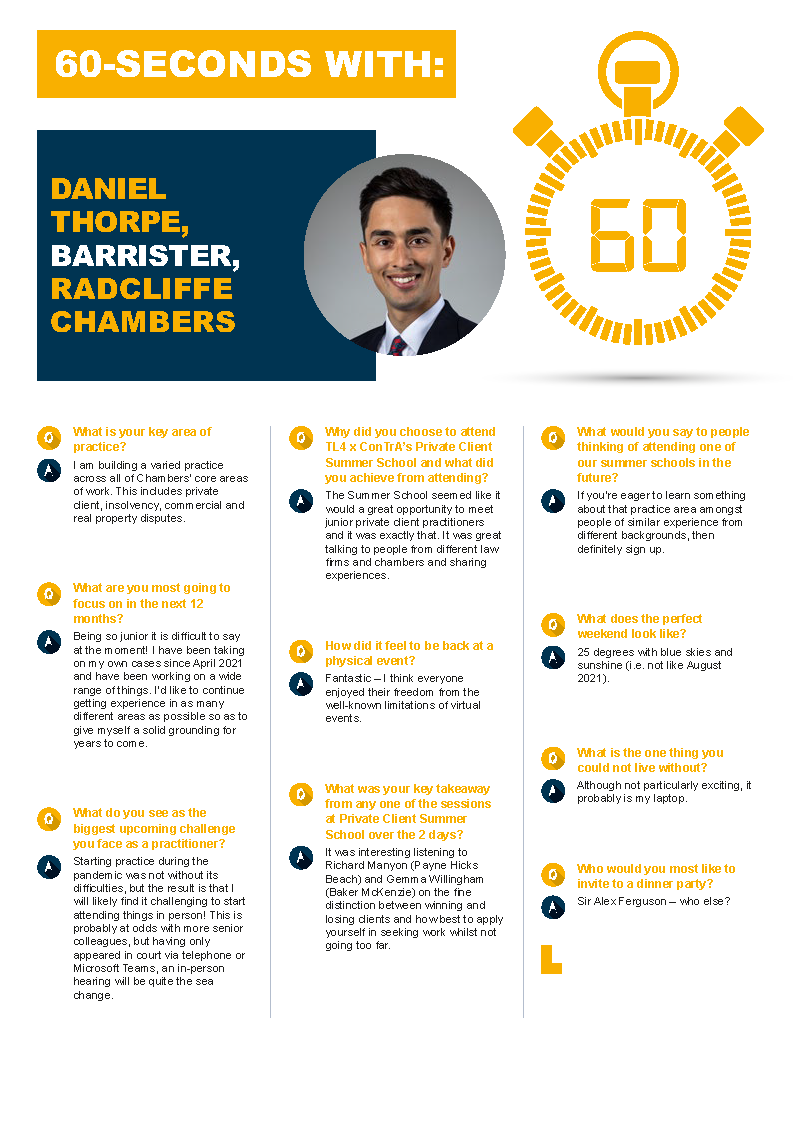 60-SECONDS WITH:

DANIEL THORPE, BARRISTER, RADCLIFFE CHAMBERS

60

Q What is your key area of practice?

A I am building a varied practice across all of Chambers' core areas of work. This includes private client, insolvency, commercial and real property disputes.

Q What are you most going to focus on in the next 12 months?

A Being so junior it is difficult to say at the moment! I have been taking on my own cases since April 2021 and have been working on a wide range of things. I'd like to continue getting experience in as many different areas as possible so as to give myself a solid grounding for years to come.

Q What do you see as the biggest upcoming challenge you face as a practitioner?

A Starting practice during the pandemic was not without its difficulties, but the result is that I will likely find it challenging to start attending things in person! This is probably at odds with more senior colleagues, but having only appeared in court via telephone or Microsoft Teams, an in-person hearing will be quite the sea change.

Q Why did you choose to attend TL4 x ConTrA's Private Client Summer School and what did you achieve from attending?

A The Summer School seemed like it would a great opportunity to meet junior private client practitioners and it was exactly that. It was great talking to people from different law firms and chambers and sharing experiences.

Q How did it feel to be back at a physical event?

A Fantastic – I think everyone enjoyed their freedom from the well-known limitations of virtual events.

Q What was your key takeaway from any one of the sessions at Private Client Summer School over the 2 days?

A It was interesting listening to Richard Manyon (Payne Hicks Beach) and Gemma Willingham (Baker McKenzie) on the fine distinction between winning and losing clients and how best to apply yourself in seeking work whilst not going too far.

Q What would you say to people thinking of attending one of our summer schools in the future?

A If you're eager to learn something about that practice area amongst people of similar experience from different backgrounds, then definitely sign up.

Q What does the perfect weekend look like?

A 25 degrees with blue skies and sunshine (i.e. not like August 2021).

Q What is the one thing you could not live without?

A Although not particularly exciting, it probably is my laptop.

Q Who would you most like to invite to a dinner party?

A Sir Alex Ferguson – who else?